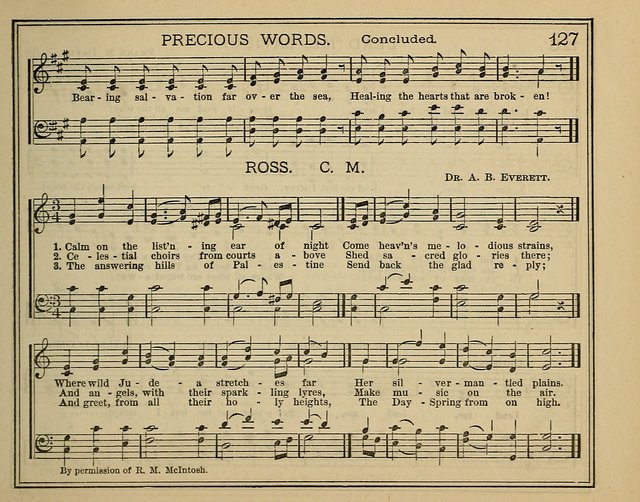 PRECIOUS WORDS. Concluded. 127

Bear - ing sal - va - tion far ov - er the sea, Heal - ing the hearts that are brok - en!

ROSS. C. M.

Dr. A. B. Everett.

1. Calm on the list'n - ing ear of night Come heav'n's me - lo - dious strains,
2. Ce - les - tial choirs from courts a - bove Shed sa - cred glo - ries there;
3. The answering hills of Pal - es - tine Send back the glad re - ply;

Where wild Ju - de - a stretch - es far Her sil - ver - man - tled plains.
And an - gels, with their spark - ling lyres, Make mu - sic on the air.
And greet, from all their ho - ly heights, The Day - Spring from on high.

By permission of R. M. McIntosh.